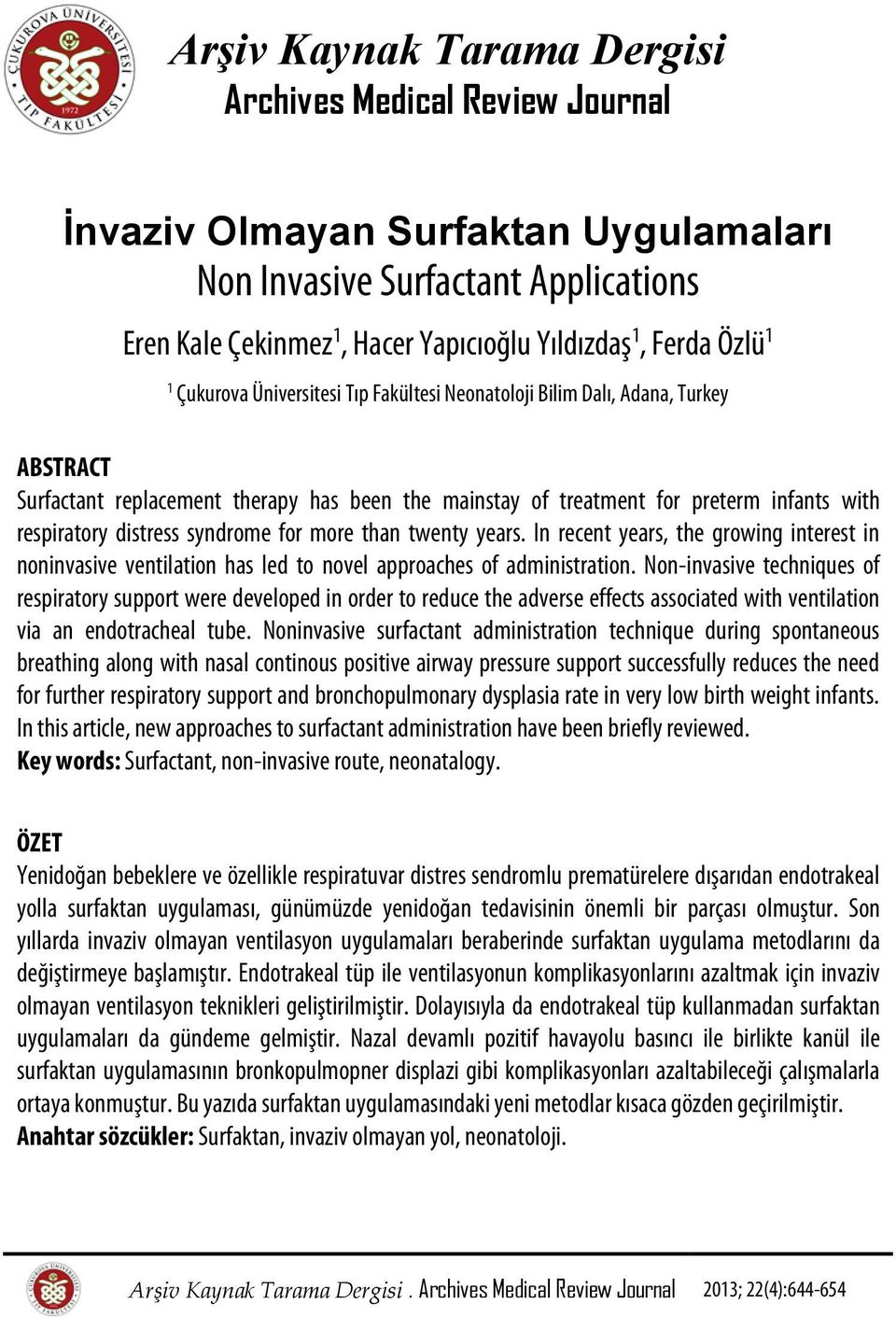 ÇUKUROVA ÜNİVERSİTESİ TIP FAKÜLTESİ 1972

Arşiv Kaynak Tarama Dergisi
Archives Medical Review Journal

İnvaziv Olmayan Surfaktan Uygulamaları
Non Invasive Surfactant Applications

Eren Kale Çekinmez$^1$, Hacer Yapıcıoğlu Yıldızdaş$^1$, Ferda Özlü$^1$

$^1$ Çukurova Üniversitesi Tıp Fakültesi Neonatoloji Bilim Dalı, Adana, Turkey

ABSTRACT
Surfactant replacement therapy has been the mainstay of treatment for preterm infants with respiratory distress syndrome for more than twenty years. In recent years, the growing interest in noninvasive ventilation has led to novel approaches of administration. Non-invasive techniques of respiratory support were developed in order to reduce the adverse effects associated with ventilation via an endotracheal tube. Noninvasive surfactant administration technique during spontaneous breathing along with nasal continous positive airway pressure support successfully reduces the need for further respiratory support and bronchopulmonary dysplasia rate in very low birth weight infants. In this article, new approaches to surfactant administration have been briefly reviewed.
Key words: Surfactant, non-invasive route, neonatalogy.

ÖZET
Yenidoğan bebeklere ve özellikle respiratuvar distres sendromlu prematürelere dışarıdan endotrakeal yolla surfaktan uygulaması, günümüzde yenidoğan tedavisinin önemli bir parçası olmuştur. Son yıllarda invaziv olmayan ventilasyon uygulamaları beraberinde surfaktan uygulama metodlarını da değiştirmeye başlamıştır. Endotrakeal tüp ile ventilasyonun komplikasyonlarını azaltmak için invaziv olmayan ventilasyon teknikleri geliştirilmiştir. Dolayısıyla da endotrakeal tüp kullanmadan surfaktan uygulamaları da gündeme gelmiştir. Nazal devamlı pozitif havayolu basıncı ile birlikte kanül ile surfaktan uygulamasının bronkopulmopner displazi gibi komplikasyonları azaltabileceği çalışmalarla ortaya konmuştur. Bu yazıda surfaktan uygulamasındaki yeni metodlar kısaca gözden geçirilmiştir.
Anahtar sözcükler: Surfaktan, invaziv olmayan yol, neonatoloji.

Arşiv Kaynak Tarama Dergisi . Archives Medical Review Journal 2013; 22(4):644-654